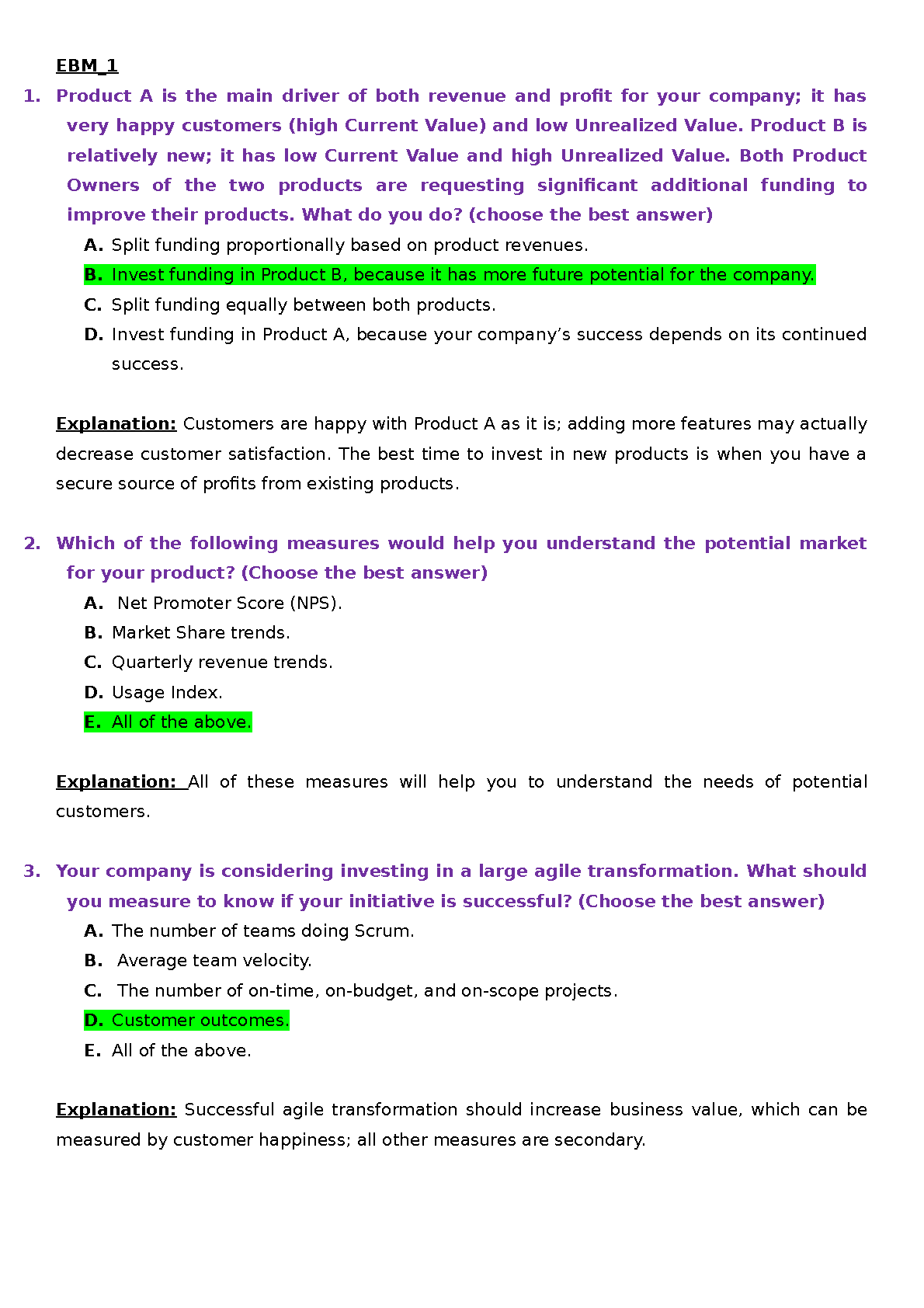 EBM_1

1. Product A is the main driver of both revenue and profit for your company; it has very happy customers (high Current Value) and low Unrealized Value. Product B is relatively new; it has low Current Value and high Unrealized Value. Both Product Owners of the two products are requesting significant additional funding to improve their products. What do you do? (choose the best answer)

A. Split funding proportionally based on product revenues.
B. Invest funding in Product B, because it has more future potential for the company.
C. Split funding equally between both products.
D. Invest funding in Product A, because your company's success depends on its continued success.

Explanation: Customers are happy with Product A as it is; adding more features may actually decrease customer satisfaction. The best time to invest in new products is when you have a secure source of profits from existing products.

2. Which of the following measures would help you understand the potential market for your product? (Choose the best answer)

A. Net Promoter Score (NPS).
B. Market Share trends.
C. Quarterly revenue trends.
D. Usage Index.
E. All of the above.

Explanation: All of these measures will help you to understand the needs of potential customers.

3. Your company is considering investing in a large agile transformation. What should you measure to know if your initiative is successful? (Choose the best answer)

A. The number of teams doing Scrum.
B. Average team velocity.
C. The number of on-time, on-budget, and on-scope projects.
D. Customer outcomes.
E. All of the above.

Explanation: Successful agile transformation should increase business value, which can be measured by customer happiness; all other measures are secondary.